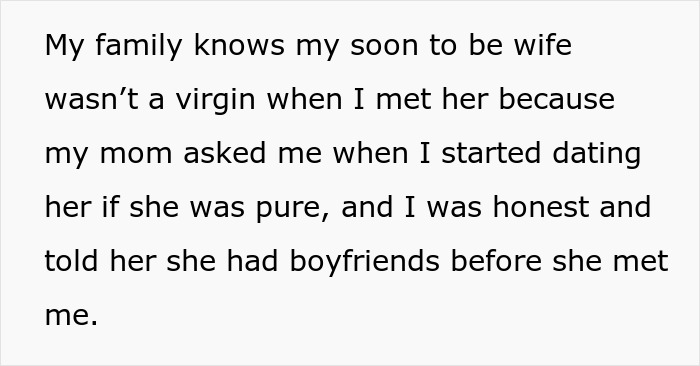 My family knows my soon to be wife wasn’t a virgin when I met her because my mom asked me when I started dating her if she was pure, and I was honest and told her she had boyfriends before she met me.